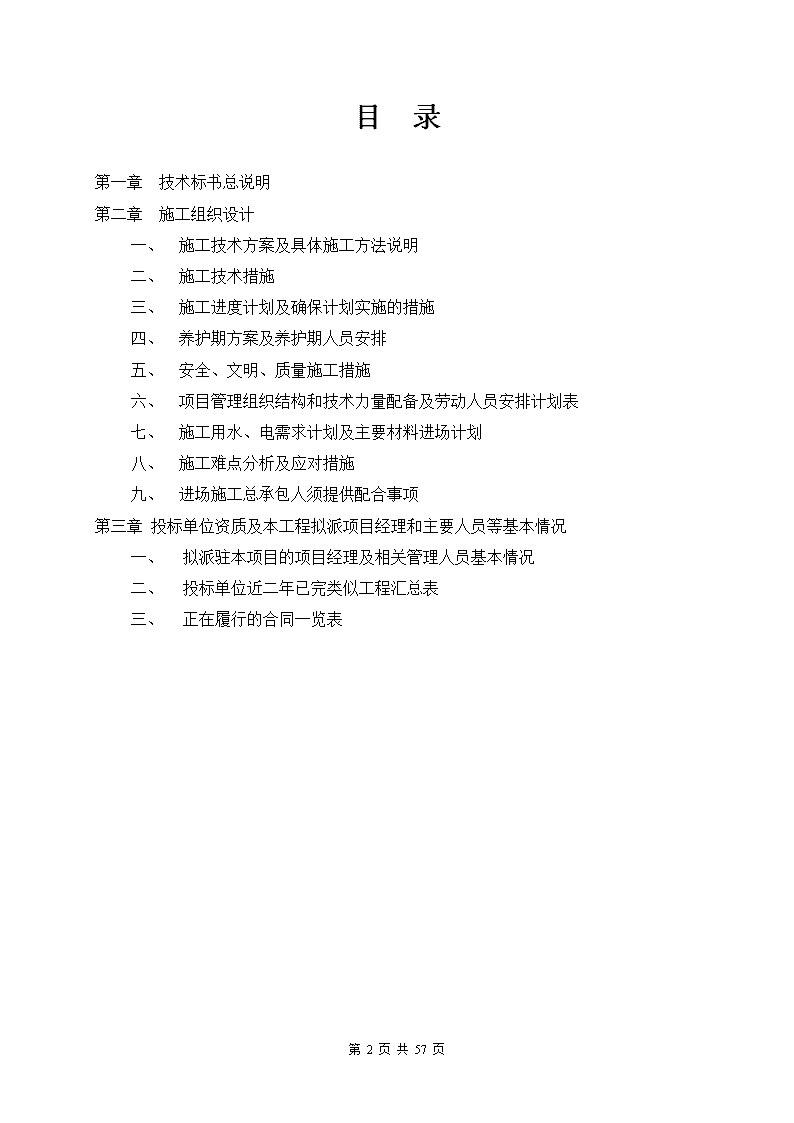 目 录

第一章 技术标书总说明

第二章 施工组织设计

一、 施工技术方案及具体施工方法说明

二、 施工技术措施

三、 施工进度计划及确保计划实施的措施

四、 养护期方案及养护期人员安排

五、 安全、文明、质量施工措施

六、 项目管理组织结构和技术力量配备及劳动人员安排计划表

七、 施工用水、电需求计划及主要材料进场计划

八、 施工难点分析及应对措施

九、 进场施工总承包人须提供配合事项

第三章 投标单位资质及本工程拟派项目经理和主要人员等基本情况

一、 拟派驻本项目的项目经理及相关管理人员基本情况

二、 投标单位近二年已完类似工程汇总表

三、 正在履行的合同一览表

第 2 页 共 57 页